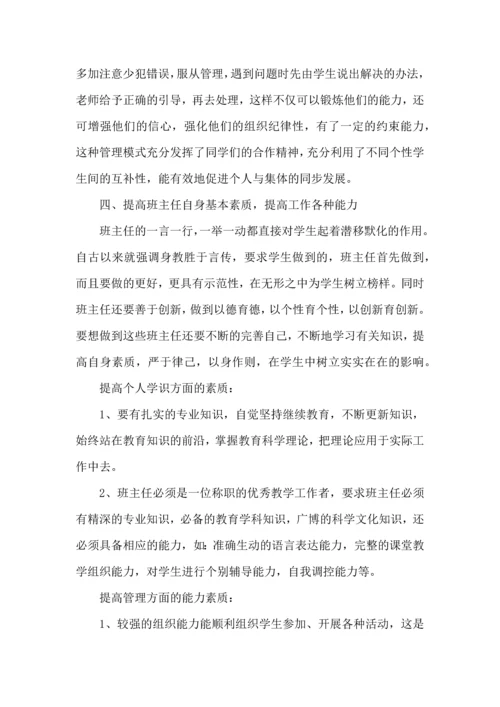 多加注意少犯错误，服从管理，遇到问题时先由学生说出解决的办法，老师给予正确的引导，再去处理，这样不仅可以锻炼他们的能力，还可增强他们的信心，强化他们的组织纪律性，有了一定的约束能力，这种管理模式充分发挥了同学们的合作精神，充分利用了不同个性学生间的互补性，能有效地促进个人与集体的同步发展。

四、提高班主任自身基本素质，提高工作各种能力

班主任的一言一行，一举一动都直接对学生起着潜移默化的作用。自古以来就强调身教胜于言传，要求学生做到的，班主任首先做到，而且要做的更好，更具有示范性，在无形之中为学生树立榜样。同时班主任还要善于创新，做到以德育德，以个性育个性，以创新育创新。要想做到这些班主任还要不断的完善自己，不断地学习有关知识，提高自身素质，严于律己，以身作则，在学生中树立实实在在的影响。

提高个人学识方面的素质：

1、要有扎实的专业知识，自觉坚持继续教育，不断更新知识，始终站在教育知识的前沿，掌握教育科学理论，把理论应用于实际工作中去。

2、班主任必须是一位称职的优秀教学工作者，要求班主任必须有精深的专业知识，必备的教育学科知识，广博的科学文化知识，还必须具备相应的能力，如：准确生动的语言表达能力，完整的课堂教学组织能力，对学生进行个别辅导能力，自我调控能力等。

提高管理方面的能力素质：

1、较强的组织能力能顺利组织学生参加、开展各种活动，这是